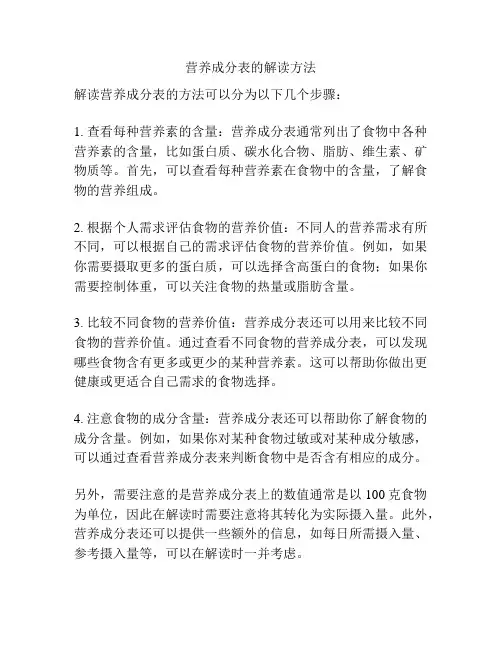 营养成分表的解读方法

解读营养成分表的方法可以分为以下几个步骤：

1. 查看每种营养素的含量：营养成分表通常列出了食物中各种营养素的含量，比如蛋白质、碳水化合物、脂肪、维生素、矿物质等。首先，可以查看每种营养素在食物中的含量，了解食物的营养组成。

2. 根据个人需求评估食物的营养价值：不同人的营养需求有所不同，可以根据自己的需求评估食物的营养价值。例如，如果你需要摄取更多的蛋白质，可以选择含高蛋白的食物；如果你需要控制体重，可以关注食物的热量或脂肪含量。

3. 比较不同食物的营养价值：营养成分表还可以用来比较不同食物的营养价值。通过查看不同食物的营养成分表，可以发现哪些食物含有更多或更少的某种营养素。这可以帮助你做出更健康或更适合自己需求的食物选择。

4. 注意食物的成分含量：营养成分表还可以帮助你了解食物的成分含量。例如，如果你对某种食物过敏或对某种成分敏感，可以通过查看营养成分表来判断食物中是否含有相应的成分。

另外，需要注意的是营养成分表上的数值通常是以 100 克食物为单位，因此在解读时需要注意将其转化为实际摄入量。此外，营养成分表还可以提供一些额外的信息，如每日所需摄入量、参考摄入量等，可以在解读时一并考虑。